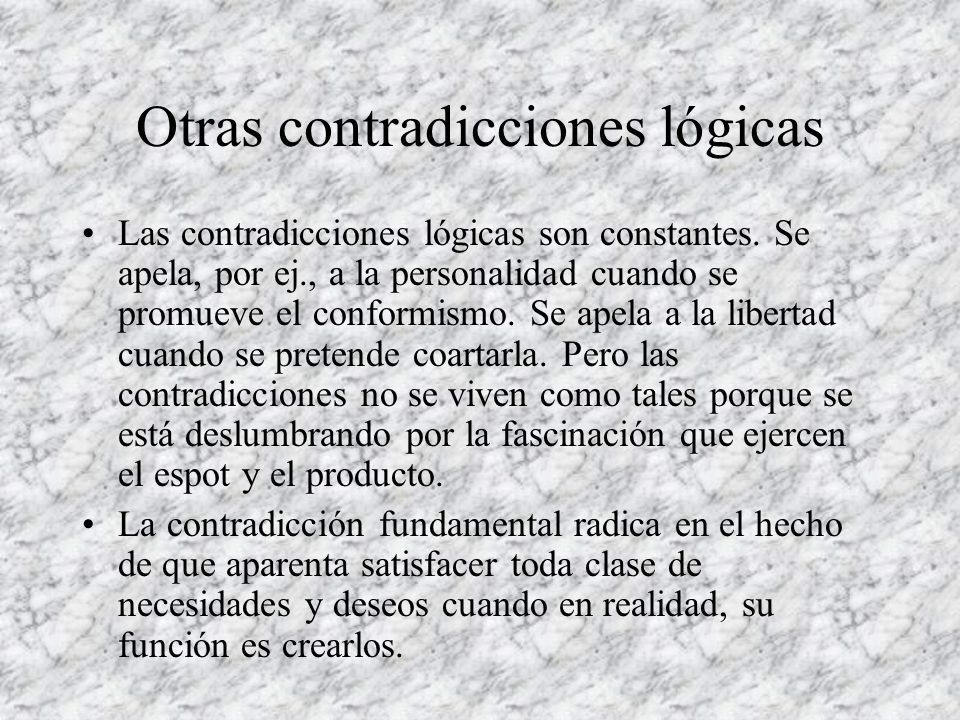 Otras contradicciones lógicas

• Las contradicciones lógicas son constantes. Se apela, por ej., a la personalidad cuando se promueve el conformismo. Se apela a la libertad cuando se pretende coartarla. Pero las contradicciones no se viven como tales porque se está deslumbrando por la fascinación que ejercen el espot y el producto.

• La contradicción fundamental radica en el hecho de que aparenta satisfacer toda clase de necesidades y deseos cuando en realidad, su función es crearlos.